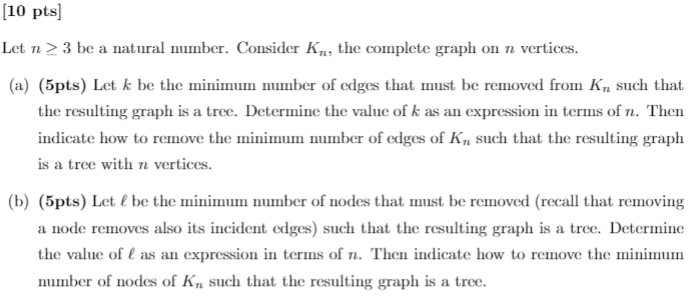 [10 pts]

Let $n \geq 3$ be a natural number. Consider $K_n$, the complete graph on $n$ vertices.

(a) (5pts) Let $k$ be the minimum number of edges that must be removed from $K_n$ such that the resulting graph is a tree. Determine the value of $k$ as an expression in terms of $n$. Then indicate how to remove the minimum number of edges of $K_n$ such that the resulting graph is a tree with $n$ vertices.

(b) (5pts) Let $\ell$ be the minimum number of nodes that must be removed (recall that removing a node removes also its incident edges) such that the resulting graph is a tree. Determine the value of $\ell$ as an expression in terms of $n$. Then indicate how to remove the minimum number of nodes of $K_n$ such that the resulting graph is a tree.